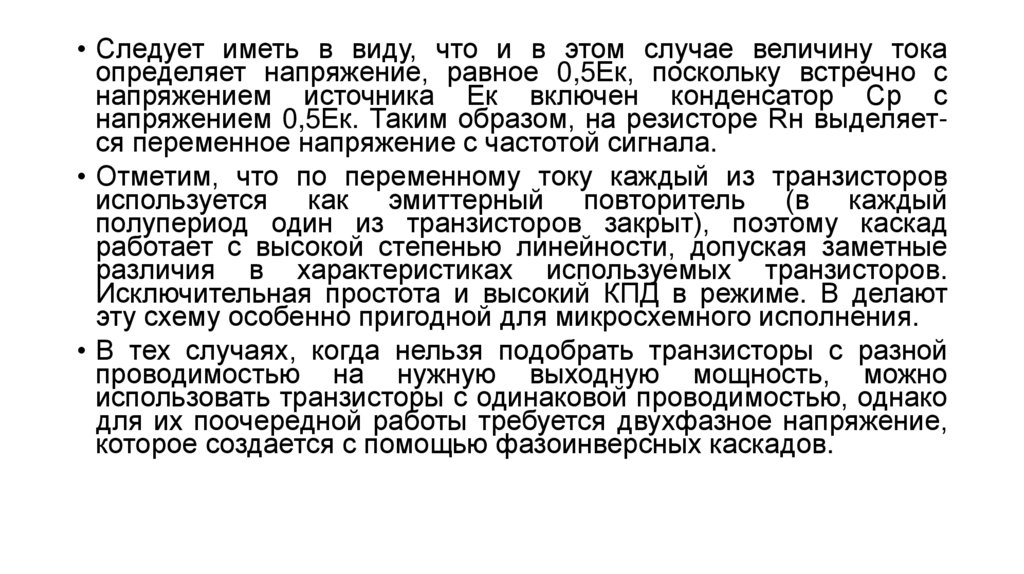 • Следует иметь в виду, что и в этом случае величину тока определяет напряжение, равное 0,5Ек, поскольку встречно с напряжением источника Ек включен конденсатор Ср с напряжением 0,5Ек. Таким образом, на резисторе Rн выделяется переменное напряжение с частотой сигнала.

• Отметим, что по переменному току каждый из транзисторов используется как эмиттерный повторитель (в каждый полупериод один из транзисторов закрыт), поэтому каскад работает с высокой степенью линейности, допуская заметные различия в характеристиках используемых транзисторов. Исключительная простота и высокий КПД в режиме. В делают эту схему особенно пригодной для микросхемного исполнения.

• В тех случаях, когда нельзя подобрать транзисторы с разной проводимостью на нужную выходную мощность, можно использовать транзисторы с одинаковой проводимостью, однако для их поочередной работы требуется двухфазное напряжение, которое создается с помощью фазоинверсных каскадов.